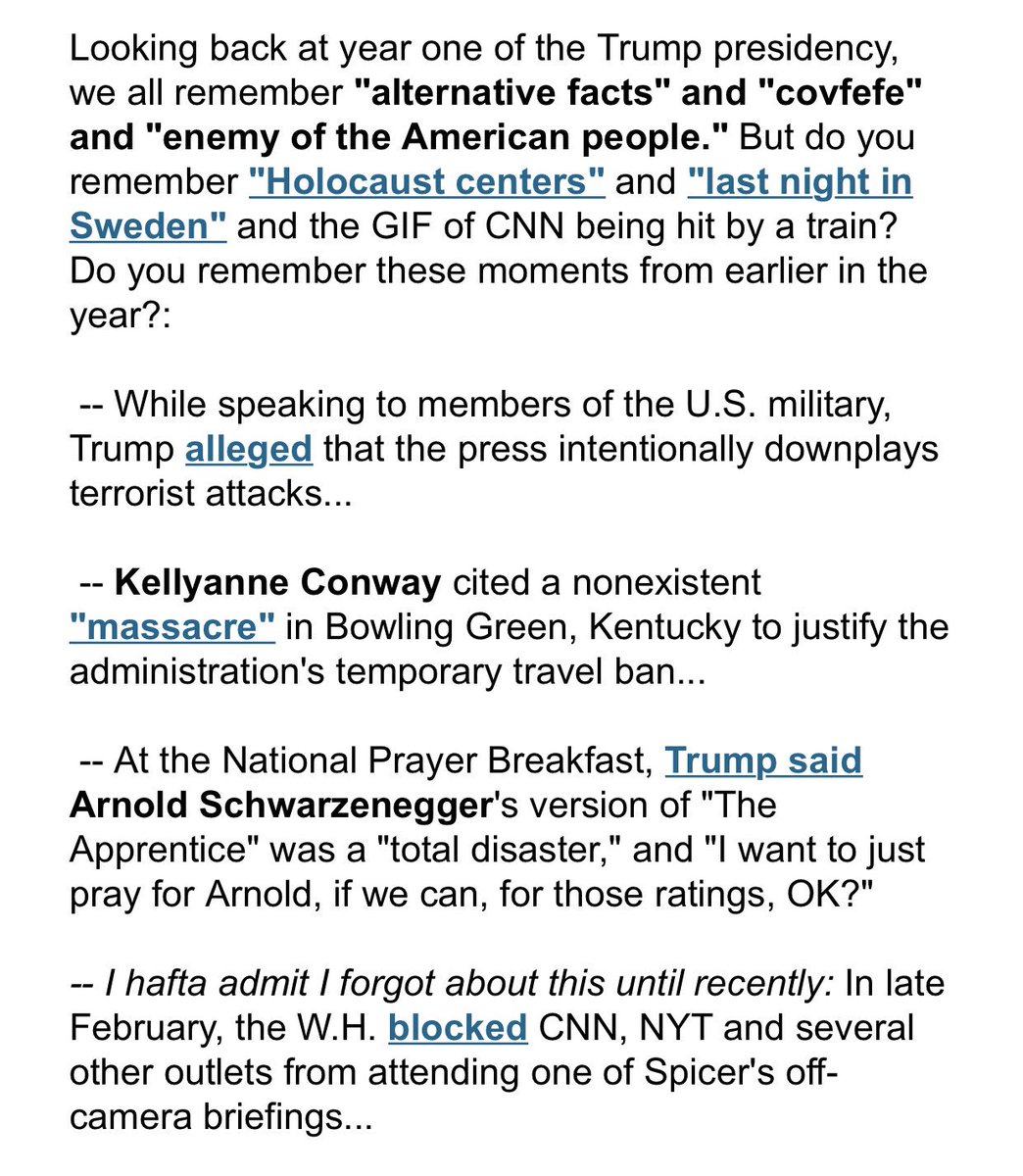 Looking back at year one of the Trump presidency, we all remember "alternative facts" and "covfefe" and "enemy of the American people." But do you remember "Holocaust centers" and "last night in Sweden" and the GIF of CNN being hit by a train? Do you remember these moments from earlier in the year?:

-- While speaking to members of the U.S. military, Trump alleged that the press intentionally downplays terrorist attacks...

-- Kellyanne Conway cited a nonexistent "massacre" in Bowling Green, Kentucky to justify the administration's temporary travel ban...

-- At the National Prayer Breakfast, Trump said Arnold Schwarzenegger's version of "The Apprentice" was a "total disaster," and "I want to just pray for Arnold, if we can, for those ratings, OK?"

-- I hafta admit I forgot about this until recently: In late February, the W.H. blocked CNN, NYT and several other outlets from attending one of Spicer's off-camera briefings...